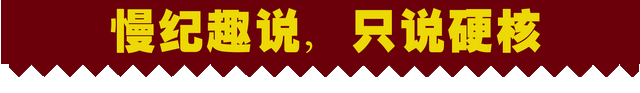 慢纪趣说，只说硬核